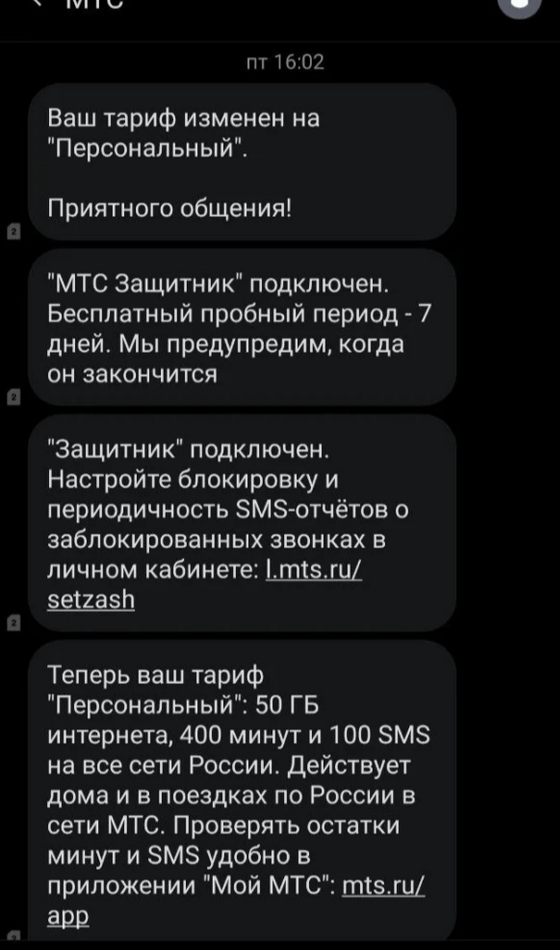 МТС

пт 16:02

Ваш тариф изменен на "Персональный".

Приятного общения!

2

"МТС Защитник" подключен. Бесплатный пробный период - 7 дней. Мы предупредим, когда он закончится

2

"Защитник" подключен. Настройте блокировку и периодичность SMS-отчётов о заблокированных звонках в личном кабинете: l.mts.ru/setzash

2

Теперь ваш тариф "Персональный": 50 ГБ интернета, 400 минут и 100 SMS на все сети России. Действует дома и в поездках по России в сети МТС. Проверять остатки минут и SMS удобно в приложении "Мой МТС": mts.ru/app